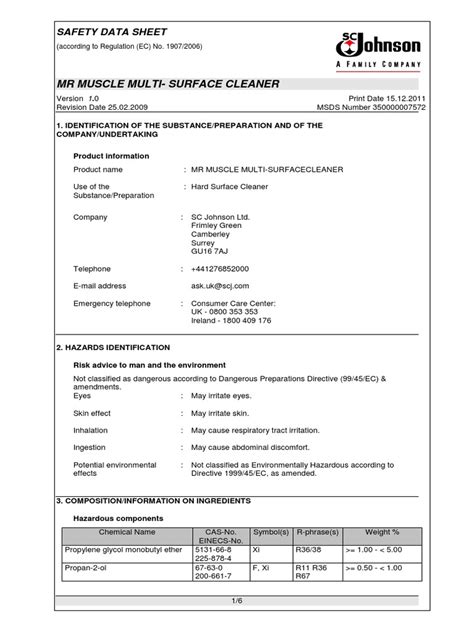 SAFETY DATA SHEET
(according to Regulation (EC) No. 1907/2006)

SC Johnson
A FAMILY COMPANY

MR MUSCLE MULTI- SURFACE CLEANER

Version 1.0
Revision Date 25.02.2009

Print Date 15.12.2011
MSDS Number 350000007572

1. IDENTIFICATION OF THE SUBSTANCE/PREPARATION AND OF THE COMPANY/UNDERTAKING

Product information

Product name : MR MUSCLE MULTI-SURFACECLEANER

Use of the Substance/Preparation : Hard Surface Cleaner

Company : SC Johnson Ltd.
Frimley Green
Camberley
Surrey
GU16 7AJ

Telephone : +441276852000

E-mail address ask.uk@scj.com

Emergency telephone : Consumer Care Center:
UK - 0800 353 353
Ireland - 1800 409 176

2. HAZARDS IDENTIFICATION

Risk advice to man and the environment

Not classified as dangerous according to Dangerous Preparations Directive (99/45/EC) & amendments.

Eyes : May irritate eyes.

Skin effect : May irritate skin.

Inhalation : May cause respiratory tract irritation.

Ingestion : May cause abdominal discomfort.

Potential environmental effects : Not classified as Environmentally Hazardous according to Directive 1999/45/EC, as amended.

3. COMPOSITION/INFORMATION ON INGREDIENTS

Hazardous components

| Chemical Name | CAS-No. EINECS-No. | Symbol(s) | R-phrase(s) | Weight % |
|---|---|---|---|---|
| Propylene glycol monobutyl ether | 5131-66-8 225-878-4 | Xi | R36/38 | >= 1.00 - < 5.00 |
| Propan-2-ol | 67-63-0 200-661-7 | F, Xi | R11 R36 R67 | >= 0.50 - < 1.00 |

1/6